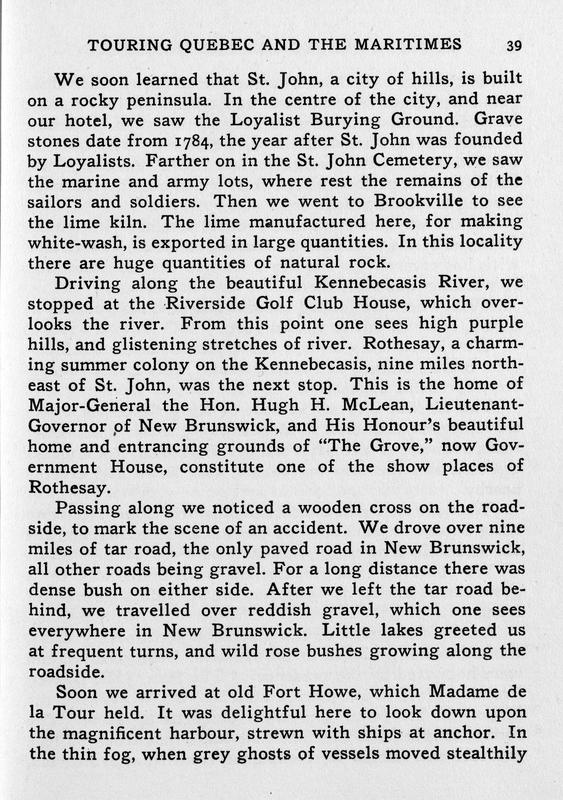 TOURING QUEBEC AND THE MARITIMES 39

We soon learned that St. John, a city of hills, is built on a rocky peninsula. In the centre of the city, and near our hotel, we saw the Loyalist Burying Ground. Grave stones date from 1784, the year after St. John was founded by Loyalists. Farther on in the St. John Cemetery, we saw the marine and army lots, where rest the remains of the sailors and soldiers. Then we went to Brookville to see the lime kiln. The lime manufactured here, for making white-wash, is exported in large quantities. In this locality there are huge quantities of natural rock.

Driving along the beautiful Kennebecasis River, we stopped at the Riverside Golf Club House, which overlooks the river. From this point one sees high purple hills, and glistening stretches of river. Rothesay, a charming summer colony on the Kennebecasis, nine miles northeast of St. John, was the next stop. This is the home of Major-General the Hon. Hugh H. McLean, Lieutenant-Governor of New Brunswick, and His Honour's beautiful home and entrancing grounds of "The Grove," now Government House, constitute one of the show places of Rothesay.

Passing along we noticed a wooden cross on the roadside, to mark the scene of an accident. We drove over nine miles of tar road, the only paved road in New Brunswick, all other roads being gravel. For a long distance there was dense bush on either side. After we left the tar road behind, we travelled over reddish gravel, which one sees everywhere in New Brunswick. Little lakes greeted us at frequent turns, and wild rose bushes growing along the roadside.

Soon we arrived at old Fort Howe, which Madame de la Tour held. It was delightful here to look down upon the magnificent harbour, strewn with ships at anchor. In the thin fog, when grey ghosts of vessels moved stealthily